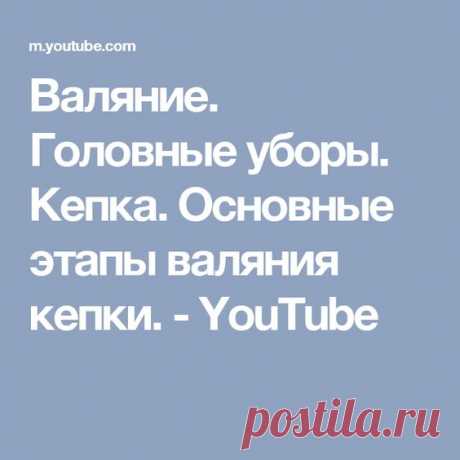 m.youtube.com

Валяние. Головные уборы. Кепка. Основные этапы валяния кепки. - YouTube

postila.ru